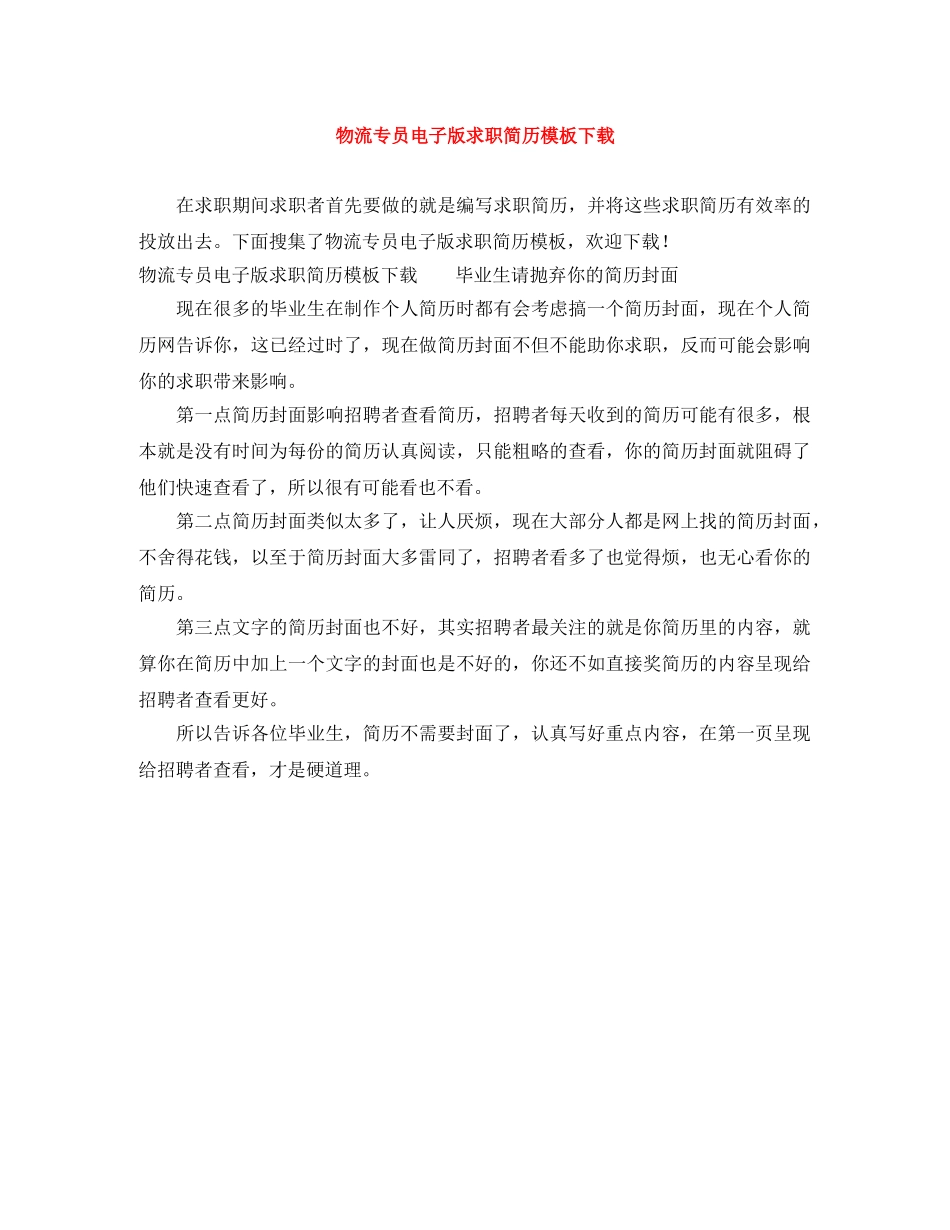 物流专员电子版求职简历模板下载

在求职期间求职者首先要做的就是编写求职简历，并将这些求职简历有效率的投放出去。下面搜集了物流专员电子版求职简历模板，欢迎下载！

物流专员电子版求职简历模板下载　　毕业生请抛弃你的简历封面

现在很多的毕业生在制作个人简历时都有会考虑搞一个简历封面，现在个人简历网告诉你，这已经过时了，现在做简历封面不但不能助你求职，反而可能会影响你的求职带来影响。

第一点简历封面影响招聘者查看简历，招聘者每天收到的简历可能有很多，根本就是没有时间为每份的简历认真阅读，只能粗略的查看，你的简历封面就阻碍了他们快速查看了，所以很有可能看也不看。

第二点简历封面类似太多了，让人厌烦，现在大部分人都是网上找的简历封面，不舍得花钱，以至于简历封面大多雷同了，招聘者看多了也觉得烦，也无心看你的简历。

第三点文字的简历封面也不好，其实招聘者最关注的就是你简历里的内容，就算你在简历中加上一个文字的封面也是不好的，你还不如直接奖简历的内容呈现给招聘者查看更好。

所以告诉各位毕业生，简历不需要封面了，认真写好重点内容，在第一页呈现给招聘者查看，才是硬道理。